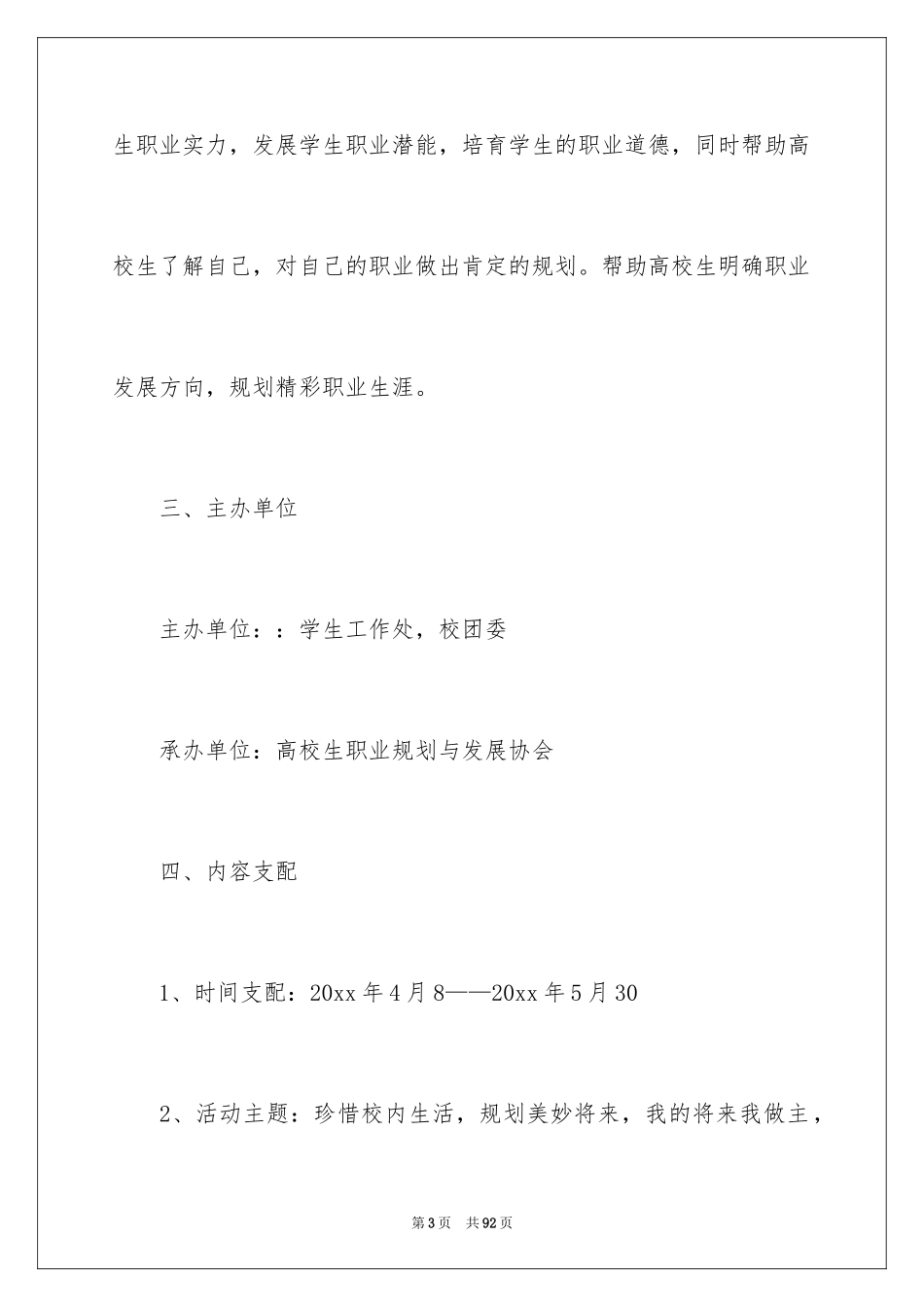 生职业实力，发展学生职业潜能，培育学生的职业道德，同时帮助高校生了解自己，对自己的职业做出肯定的规划。帮助高校生明确职业发展方向，规划精彩职业生涯。

三、主办单位

主办单位：：学生工作处，校团委

承办单位：高校生职业规划与发展协会

四、内容支配

1、时间支配：20xx 年 4 月 8——20xx 年 5 月 30

2、活动主题：珍惜校内生活，规划美妙将来，我的将来我做主，

第 3 页　共 92 页